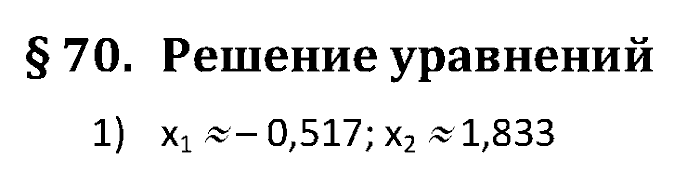 § 70. Решение уравнений

1) $x_1 \approx -0,517$; $x_2 \approx 1,833$